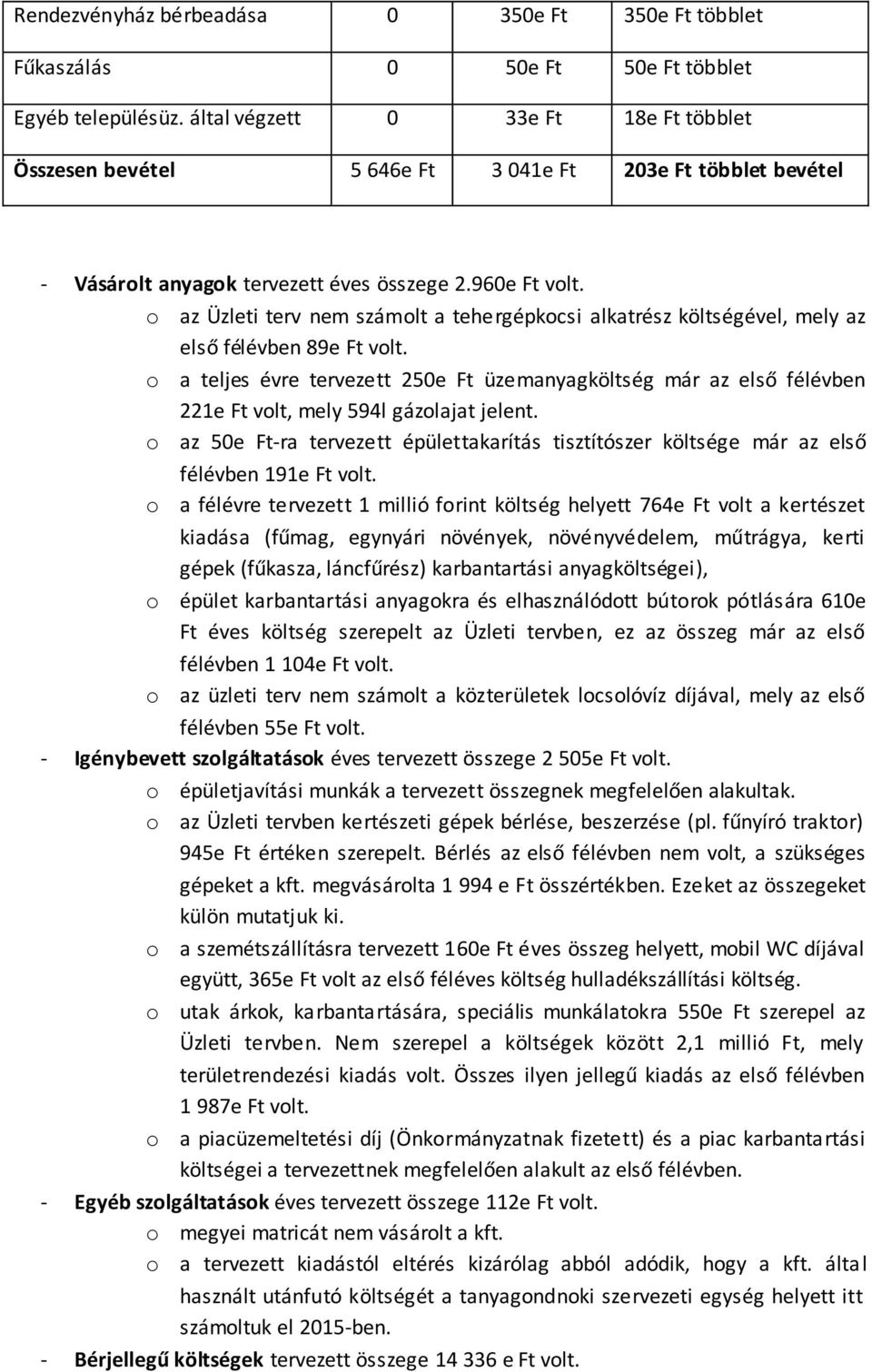 | Rendezvényház bérbeadása | 0 | 350e Ft | 350e Ft többlet |
|---|---|---|---|
| Fűkaszálás | 0 | 50e Ft | 50e Ft többlet |
| Egyéb településüz. által végzett | 0 | 33e Ft | 18e Ft többlet |
| Összesen bevétel | 5 646e Ft | 3 041e Ft | 203e Ft többlet bevétel |

- Vásárolt anyagok tervezett éves összege 2.960e Ft volt.
 o az Üzleti terv nem számolt a tehergépkocsi alkatrész költségével, mely az első félévben 89e Ft volt.
 o a teljes évre tervezett 250e Ft üzemanyagköltség már az első félévben 221e Ft volt, mely 594l gázolajat jelent.
 o az 50e Ft-ra tervezett épülettakarítás tisztítószer költsége már az első félévben 191e Ft volt.
 o a félévre tervezett 1 millió forint költség helyett 764e Ft volt a kertészet kiadása (fűmag, egynyári növények, növényvédelem, műtrágya, kerti gépek (fűkasza, láncfűrész) karbantartási anyagköltségei),
 o épület karbantartási anyagokra és elhasználódott bútorok pótlására 610e Ft éves költség szerepelt az Üzleti tervben, ez az összeg már az első félévben 1 104e Ft volt.
 o az üzleti terv nem számolt a közterületek locsolóvíz díjával, mely az első félévben 55e Ft volt.
- Igénybevett szolgáltatások éves tervezett összege 2 505e Ft volt.
 o épületjavítási munkák a tervezett összegnek megfelelően alakultak.
 o az Üzleti tervben kertészeti gépek bérlése, beszerzése (pl. fűnyíró traktor) 945e Ft értéken szerepelt. Bérlés az első félévben nem volt, a szükséges gépeket a kft. megvásárolta 1 994 e Ft összértékben. Ezeket az összegeket külön mutatjuk ki.
 o a szemétszállításra tervezett 160e Ft éves összeg helyett, mobil WC díjával együtt, 365e Ft volt az első féléves költség hulladékszállítási költség.
 o utak árkok, karbantartására, speciális munkálatokra 550e Ft szerepel az Üzleti tervben. Nem szerepel a költségek között 2,1 millió Ft, mely területrendezési kiadás volt. Összes ilyen jellegű kiadás az első félévben 1 987e Ft volt.
 o a piacüzemeltetési díj (Önkormányzatnak fizetett) és a piac karbantartási költségei a tervezettnek megfelelően alakult az első félévben.
- Egyéb szolgáltatások éves tervezett összege 112e Ft volt.
 o megyei matricát nem vásárolt a kft.
 o a tervezett kiadástól eltérés kizárólag abból adódik, hogy a kft. által használt utánfutó költségét a tanyagondnoki szervezeti egység helyett itt számoltuk el 2015-ben.
- Bérjellegű költségek tervezett összege 14 336 e Ft volt.